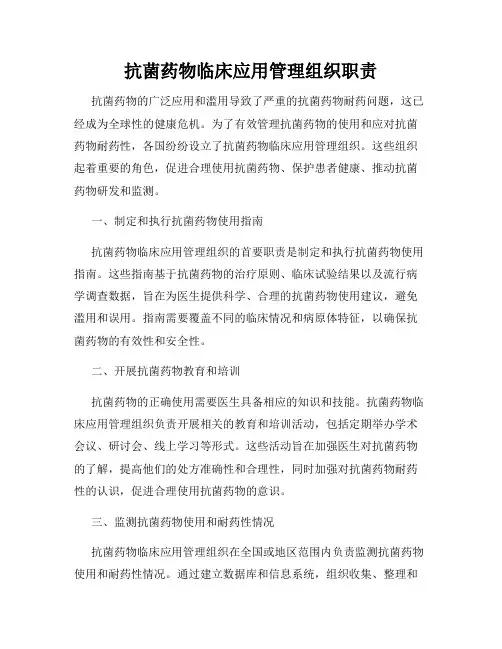 抗菌药物临床应用管理组织职责

抗菌药物的广泛应用和滥用导致了严重的抗菌药物耐药问题，这已经成为全球性的健康危机。为了有效管理抗菌药物的使用和应对抗菌药物耐药性，各国纷纷设立了抗菌药物临床应用管理组织。这些组织起着重要的角色，促进合理使用抗菌药物、保护患者健康、推动抗菌药物研发和监测。

一、制定和执行抗菌药物使用指南

抗菌药物临床应用管理组织的首要职责是制定和执行抗菌药物使用指南。这些指南基于抗菌药物的治疗原则、临床试验结果以及流行病学调查数据，旨在为医生提供科学、合理的抗菌药物使用建议，避免滥用和误用。指南需要覆盖不同的临床情况和病原体特征，以确保抗菌药物的有效性和安全性。

二、开展抗菌药物教育和培训

抗菌药物的正确使用需要医生具备相应的知识和技能。抗菌药物临床应用管理组织负责开展相关的教育和培训活动，包括定期举办学术会议、研讨会、线上学习等形式。这些活动旨在加强医生对抗菌药物的了解，提高他们的处方准确性和合理性，同时加强对抗菌药物耐药性的认识，促进合理使用抗菌药物的意识。

三、监测抗菌药物使用和耐药性情况

抗菌药物临床应用管理组织在全国或地区范围内负责监测抗菌药物使用和耐药性情况。通过建立数据库和信息系统，组织收集、整理和